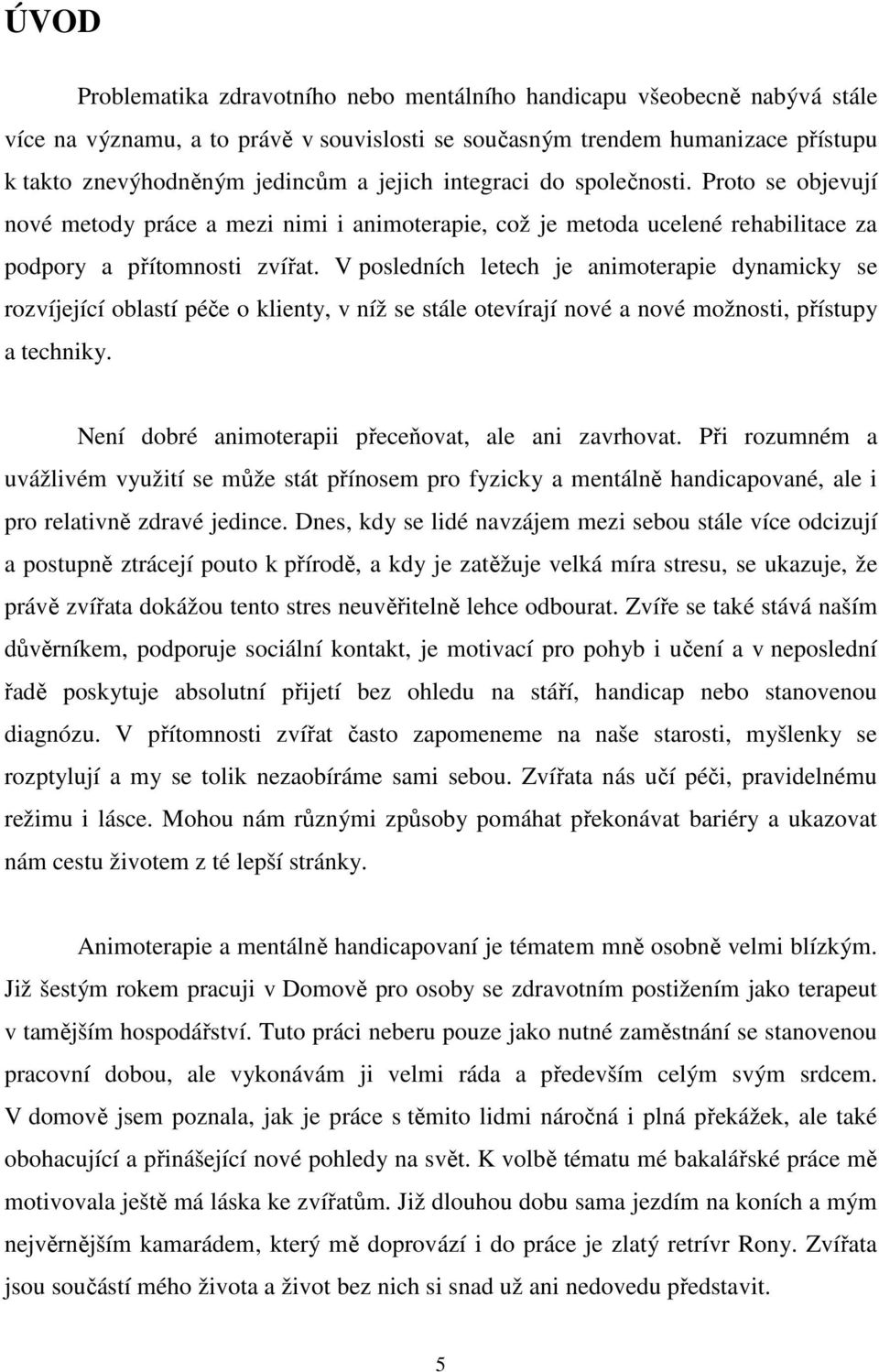 ÚVOD

Problematika zdravotního nebo mentálního handicapu všeobecně nabývá stále více na významu, a to právě v souvislosti se současným trendem humanizace přístupu k takto znevýhodněným jedincům a jejich integraci do společnosti. Proto se objevují nové metody práce a mezi nimi i animoterapie, což je metoda ucelené rehabilitace za podpory a přítomnosti zvířat. V posledních letech je animoterapie dynamicky se rozvíjející oblastí péče o klienty, v níž se stále otevírají nové a nové možnosti, přístupy a techniky.

Není dobré animoterapii přeceňovat, ale ani zavrhovat. Při rozumném a uvážlivém využití se může stát přínosem pro fyzicky a mentálně handicapované, ale i pro relativně zdravé jedince. Dnes, kdy se lidé navzájem mezi sebou stále více odcizují a postupně ztrácejí pouto k přírodě, a kdy je zatěžuje velká míra stresu, se ukazuje, že právě zvířata dokážou tento stres neuvěřitelně lehce odbourat. Zvíře se také stává naším důvěrníkem, podporuje sociální kontakt, je motivací pro pohyb i učení a v neposlední řadě poskytuje absolutní přijetí bez ohledu na stáří, handicap nebo stanovenou diagnózu. V přítomnosti zvířat často zapomeneme na naše starosti, myšlenky se rozptylují a my se tolik nezaobíráme sami sebou. Zvířata nás učí péči, pravidelnému režimu i lásce. Mohou nám různými způsoby pomáhat překonávat bariéry a ukazovat nám cestu životem z té lepší stránky.

Animoterapie a mentálně handicapovaní je tématem mně osobně velmi blízkým. Již šestým rokem pracuji v Domově pro osoby se zdravotním postižením jako terapeut v tamějším hospodářství. Tuto práci neberu pouze jako nutné zaměstnání se stanovenou pracovní dobou, ale vykonávám ji velmi ráda a především celým svým srdcem. V domově jsem poznala, jak je práce s těmito lidmi náročná i plná překážek, ale také obohacující a přinášející nové pohledy na svět. K volbě tématu mé bakalářské práce mě motivovala ještě má láska ke zvířatům. Již dlouhou dobu sama jezdím na koních a mým nejvěrnějším kamarádem, který mě doprovází i do práce je zlatý retrívr Rony. Zvířata jsou součástí mého života a život bez nich si snad už ani nedovedu představit.

5